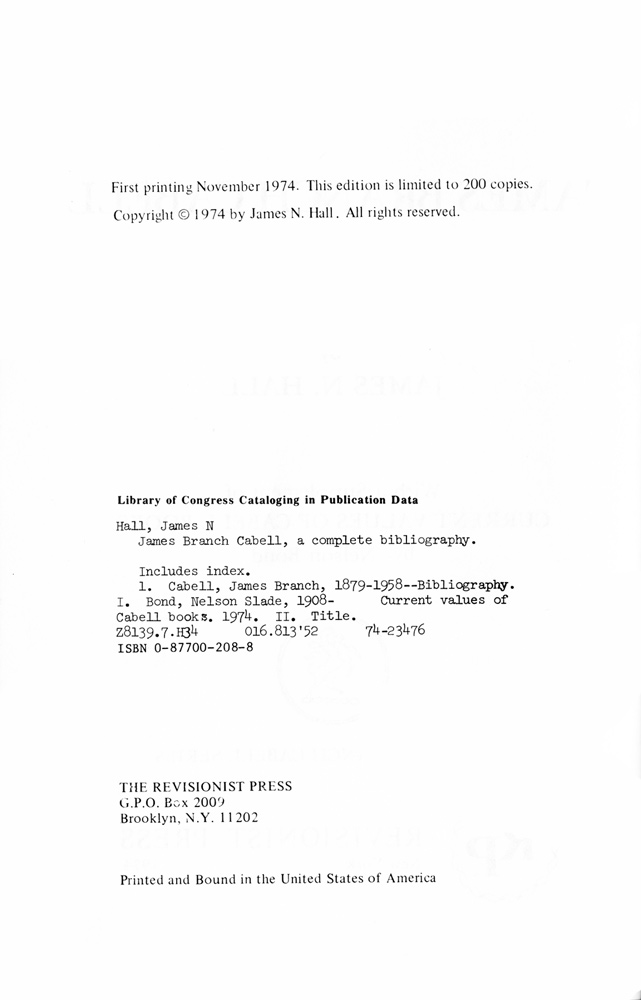 First printing November 1974. This edition is limited to 200 copies.
Copyright © 1974 by James N. Hall. All rights reserved.

Library of Congress Cataloging in Publication Data

Hall, James N
James Branch Cabell, a complete bibliography.

Includes index.
1. Cabell, James Branch, 1879-1958--Bibliography.
I. Bond, Nelson Slade, 1908- Current values of
Cabell books. 1974. II. Title.
Z8139.7.H34 016.813'52 74-23476
ISBN 0-87700-208-8

THE REVISIONIST PRESS
G.P.O. Box 2009
Brooklyn, N.Y. 11202

Printed and Bound in the United States of America